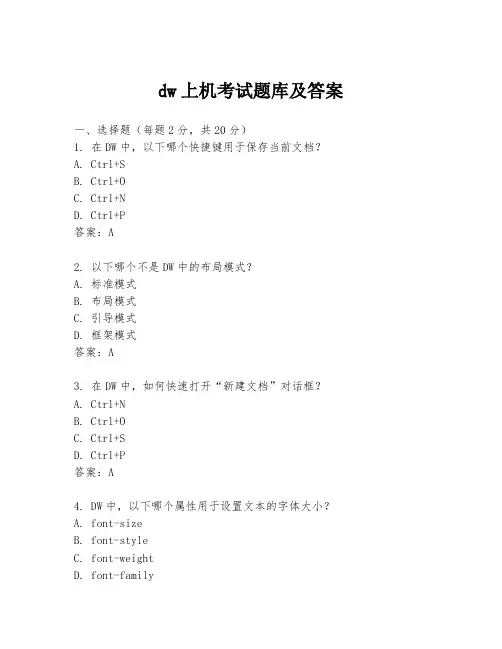 dw 上机考试题库及答案

一、选择题（每题 2 分，共 20 分）
1. 在 DW 中，以下哪个快捷键用于保存当前文档？
A. Ctrl+S
B. Ctrl+O
C. Ctrl+N
D. Ctrl+P
答案：A

2. 以下哪个不是 DW 中的布局模式？
A. 标准模式
B. 布局模式
C. 引导模式
D. 框架模式
答案：A

3. 在 DW 中，如何快速打开“新建文档”对话框？
A. Ctrl+N
B. Ctrl+O
C. Ctrl+S
D. Ctrl+P
答案：A

4. DW 中，以下哪个属性用于设置文本的字体大小？
A. font-size
B. font-style
C. font-weight
D. font-family